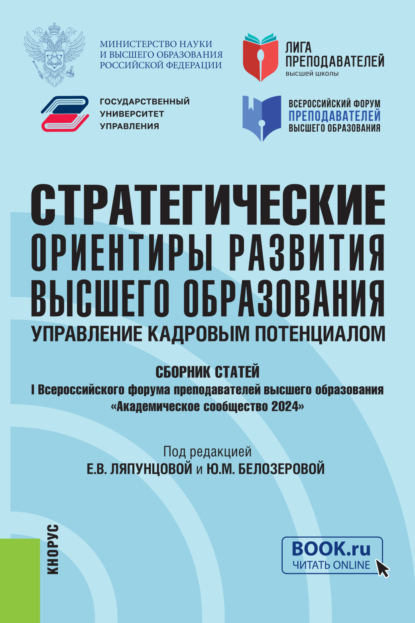 МИНИСТЕРСТВО НАУКИ И ВЫСШЕГО ОБРАЗОВАНИЯ РОССИЙСКОЙ ФЕДЕРАЦИИ

ЛИГА ПРЕПОДАВАТЕЛЕЙ высшей школы

ГОСУДАРСТВЕННЫЙ УНИВЕРСИТЕТ УПРАВЛЕНИЯ

ВСЕРОССИЙСКИЙ ФОРУМ ПРЕПОДАВАТЕЛЕЙ ВЫСШЕГО ОБРАЗОВАНИЯ

СТРАТЕГИЧЕСКИЕ ОРИЕНТИРЫ РАЗВИТИЯ ВЫСШЕГО ОБРАЗОВАНИЯ
УПРАВЛЕНИЕ КАДРОВЫМ ПОТЕНЦИАЛОМ

СБОРНИК СТАТЕЙ
I Всероссийского форума преподавателей высшего образования «Академическое сообщество 2024»

Под редакцией
Е.В. ЛЯПУНЦОВОЙ и Ю.М. БЕЛОЗЕРОВОЙ

КНОРУС

BOOK.ru
ЧИТАТЬ ONLINE